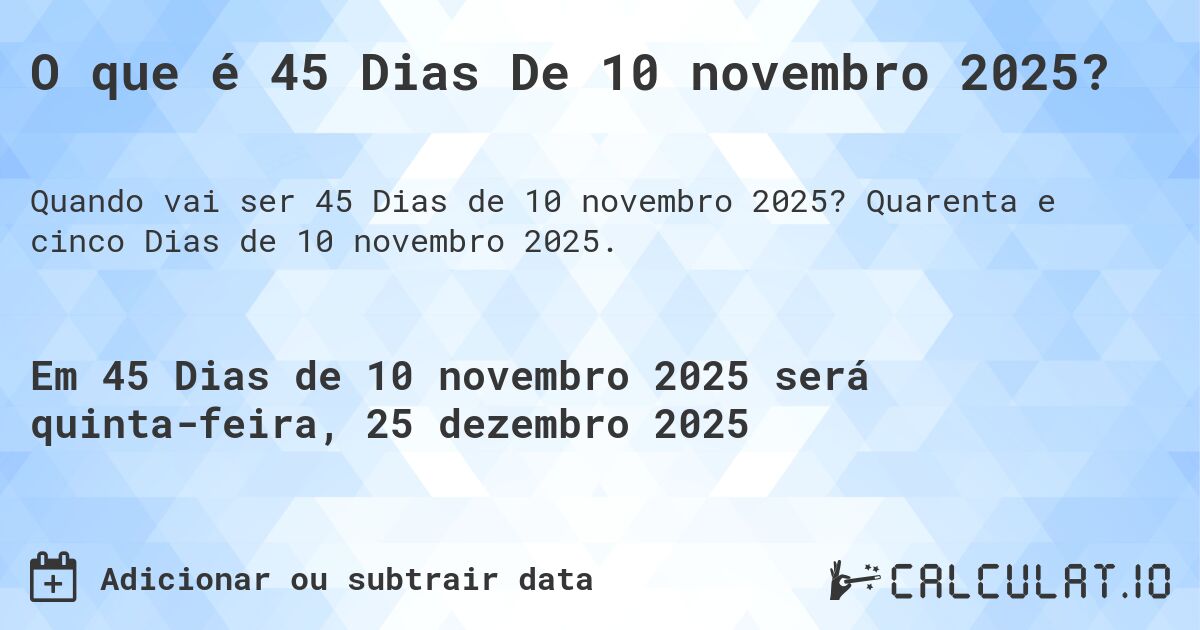 O que é 45 Dias De 10 novembro 2025?

Quando vai ser 45 Dias de 10 novembro 2025? Quarenta e cinco Dias de 10 novembro 2025.

Em 45 Dias de 10 novembro 2025 será quinta-feira, 25 dezembro 2025

Adicionar ou subtrair data

CALCULAT.IO